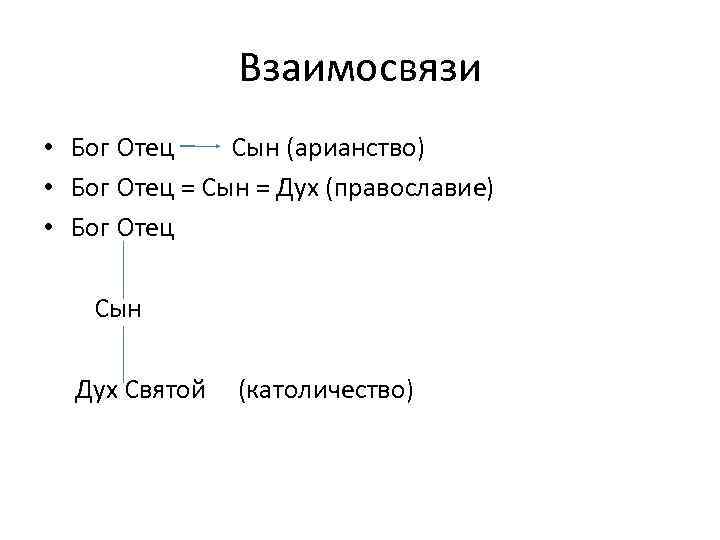 Взаимосвязи

• Бог Отец → Сын (арианство)
• Бог Отец = Сын = Дух (православие)
• Бог Отец

Сын

Дух Святой (католичество)